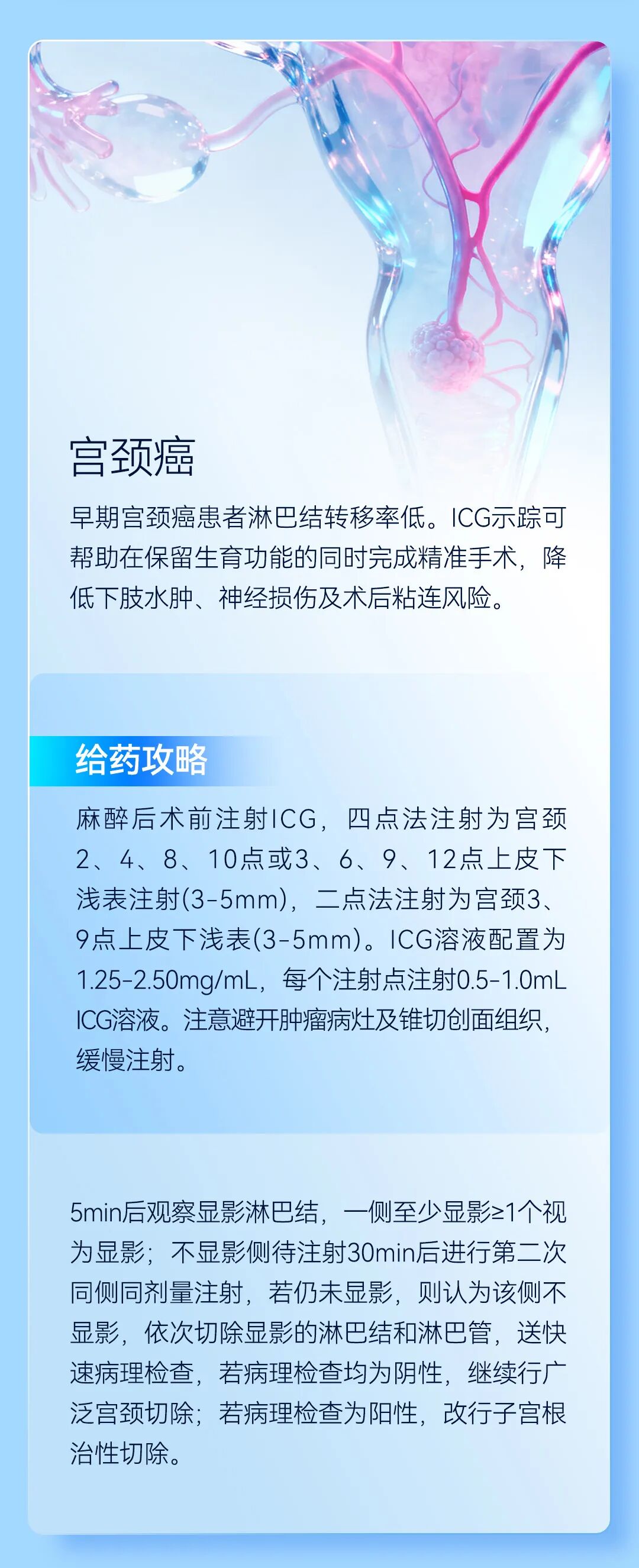 宫颈癌

早期宫颈癌患者淋巴结转移率低。ICG示踪可帮助在保留生育功能的同时完成精准手术，降低下肢水肿、神经损伤及术后粘连风险。

给药攻略

麻醉后术前注射ICG，四点法注射为宫颈2、4、8、10点或3、6、9、12点上皮下浅表注射(3-5mm)，二点法注射为宫颈3、9点上皮下浅表(3-5mm)。ICG溶液配置为1.25-2.50mg/mL，每个注射点注射0.5-1.0mL ICG溶液。注意避开肿瘤病灶及锥切创面组织，缓慢注射。

5min后观察显影淋巴结，一侧至少显影≥1个视为显影；不显影侧待注射30min后进行第二次同侧同剂量注射，若仍未显影，则认为该侧不显影，依次切除显影的淋巴结和淋巴管，送快速病理检查，若病理检查均为阴性，继续行广泛宫颈切除；若病理检查为阳性，改行子宫根治性切除。